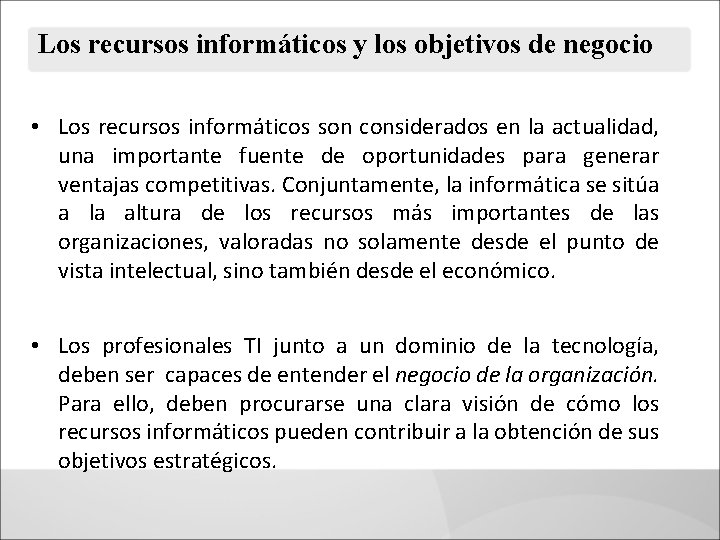 Los recursos informáticos y los objetivos de negocio

• Los recursos informáticos son considerados en la actualidad, una importante fuente de oportunidades para generar ventajas competitivas. Conjuntamente, la informática se sitúa a la altura de los recursos más importantes de las organizaciones, valoradas no solamente desde el punto de vista intelectual, sino también desde el económico.

• Los profesionales TI junto a un dominio de la tecnología, deben ser capaces de entender el negocio de la organización. Para ello, deben procurarse una clara visión de cómo los recursos informáticos pueden contribuir a la obtención de sus objetivos estratégicos.